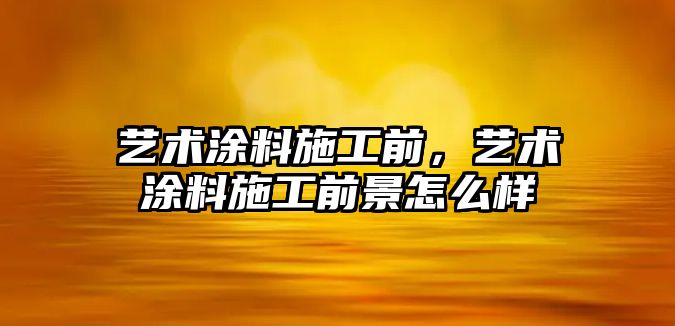 艺术涂料施工前，艺术涂料施工前景怎么样